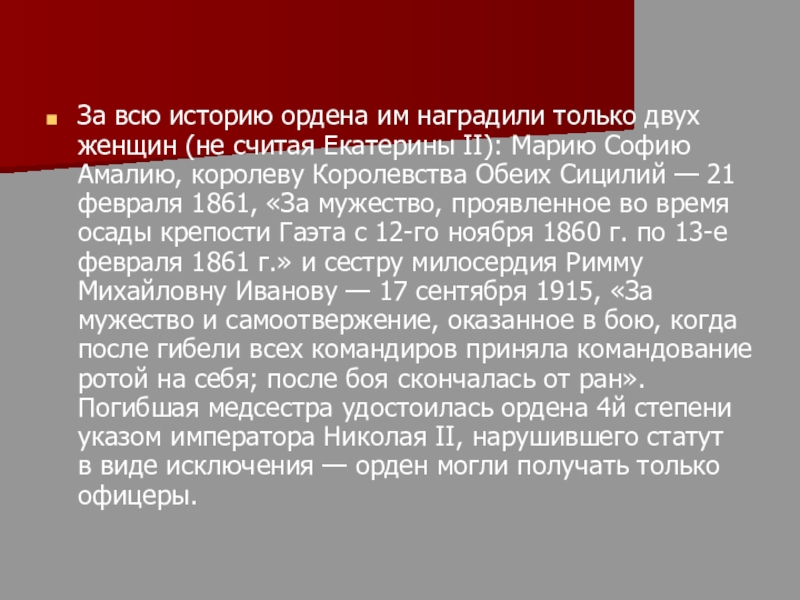 • За всю историю ордена им наградили только двух женщин (не считая Екатерины II): Марию Софию Амалию, королеву Королевства Обеих Сицилий — 21 февраля 1861, «За мужество, проявленное во время осады крепости Гаэта с 12-го ноября 1860 г. по 13-е февраля 1861 г.» и сестру милосердия Римму Михайловну Иванову — 17 сентября 1915, «За мужество и самоотвержение, оказанное в бою, когда после гибели всех командиров приняла командование ротой на себя; после боя скончалась от ран». Погибшая медсестра удостоилась ордена 4й степени указом императора Николая II, нарушившего статут в виде исключения — орден могли получать только офицеры.